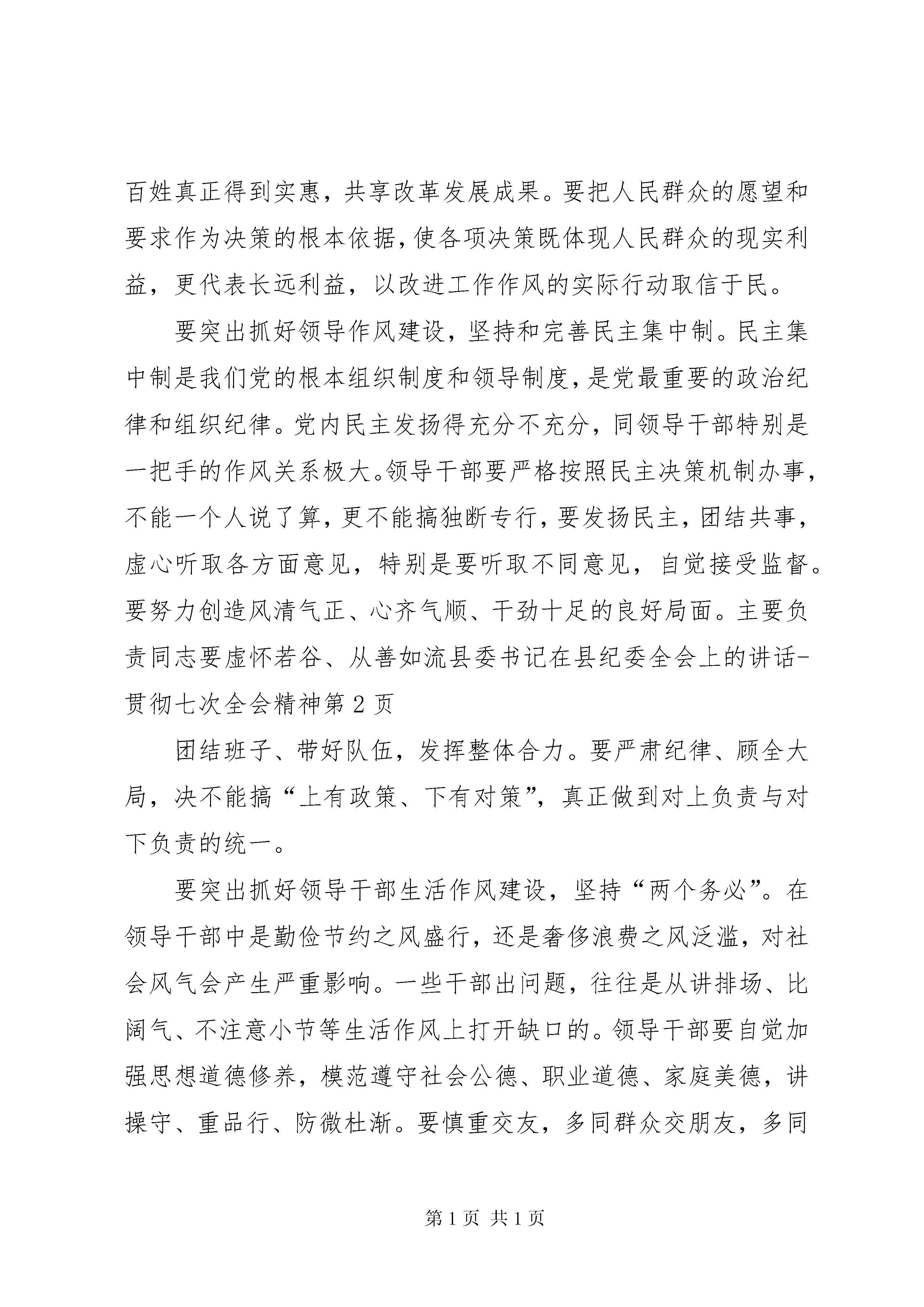 百姓真正得到实惠，共享改革发展成果。要把人民群众的愿望和要求作为决策的根本依据，使各项决策既体现人民群众的现实利益，更代表长远利益，以改进工作作风的实际行动取信于民。

要突出抓好领导作风建设，坚持和完善民主集中制。民主集中制是我们党的根本组织制度和领导制度，是党最重要的政治纪律和组织纪律。党内民主发扬得充分不充分，同领导干部特别是一把手的作风关系极大。领导干部要严格按照民主决策机制办事，不能一个人说了算，更不能搞独断专行，要发扬民主，团结共事，虚心听取各方面意见，特别是要听取不同意见，自觉接受监督。要努力创造风清气正、心齐气顺、干劲十足的良好局面。主要负责同志要虚怀若谷、从善如流县委书记在县纪委全会上的讲话-贯彻七次全会精神第2页

团结班子、带好队伍，发挥整体合力。要严肃纪律、顾全大局，决不能搞“上有政策、下有对策”，真正做到对上负责与对下负责的统一。

要突出抓好领导干部生活作风建设，坚持“两个务必”。在领导干部中是勤俭节约之风盛行，还是奢侈浪费之风泛滥，对社会风气会产生严重影响。一些干部出问题，往往是从讲排场、比阔气、不注意小节等生活作风上打开缺口的。领导干部要自觉加强思想道德修养，模范遵守社会公德、职业道德、家庭美德，讲操守、重品行、防微杜渐。要慎重交友，多同群众交朋友，多同

第1页 共1页